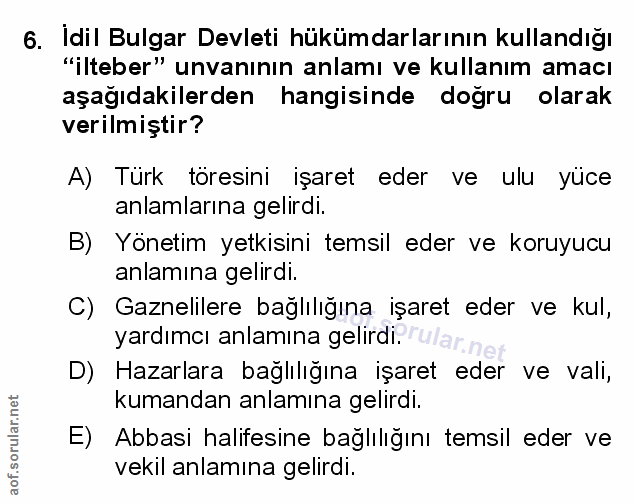 6. İdil Bulgar Devleti hükümdarlarının kullandığı “ilteber” unvanının anlamı ve kullanım amacı aşağıdakilerden hangisinde doğru olarak verilmiştir?

A) Türk töresini işaret eder ve ulu yüce anlamlarına gelirdi.

B) Yönetim yetkisini temsil eder ve koruyucu anlamına gelirdi.

C) Gaznelilere bağlılığına işaret eder ve kul, yardımcı anlamına gelirdi.

D) Hazarlara bağlılığına işaret eder ve vali, kumandan anlamına gelirdi.

E) Abbasi halifesine bağlılığını temsil eder ve vekil anlamına gelirdi.

aof.sorular.net

aof.sorular.net